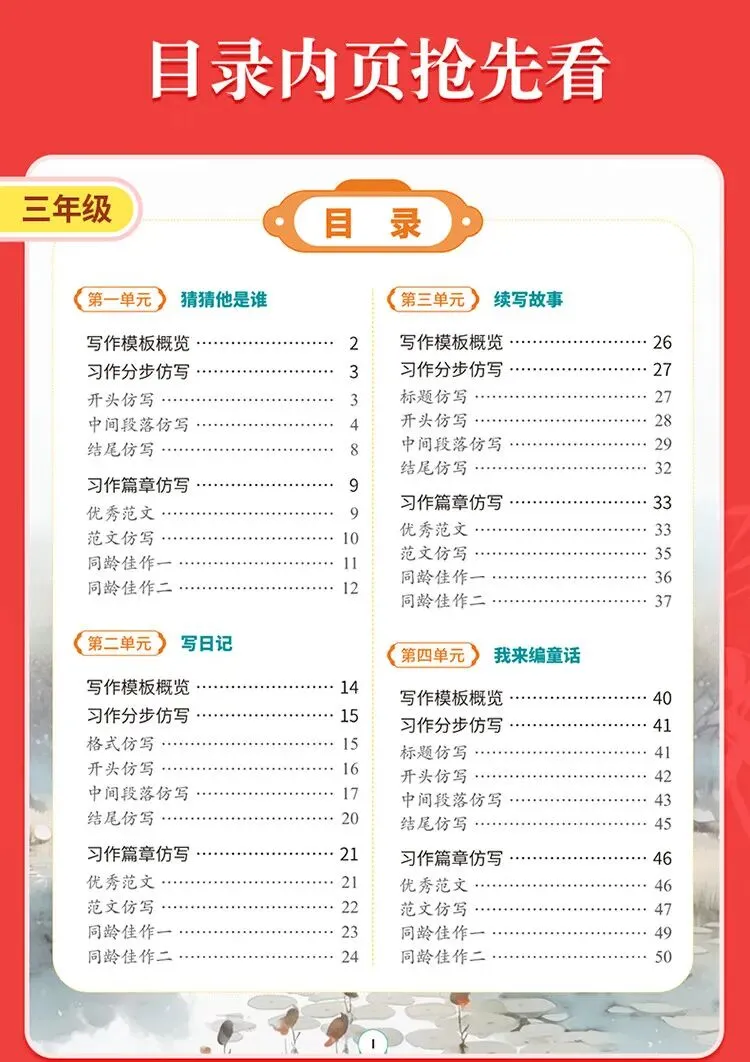 目录内页抢先看

三年级

目 录

第一单元 猜猜他是谁

写作模板概览 2
习作分步仿写 3
开头仿写 3
中间段落仿写 4
结尾仿写 8

习作篇章仿写 9
优秀范文 9
范文仿写 10
同龄佳作一 11
同龄佳作二 12

第二单元 写日记

写作模板概览 14
习作分步仿写 15
格式仿写 15
开头仿写 16
中间段落仿写 17
结尾仿写 20

习作篇章仿写 21
优秀范文 21
范文仿写 22
同龄佳作一 23
同龄佳作二 24

第三单元 续写故事

写作模板概览 26
习作分步仿写 27
标题仿写 27
开头仿写 28
中间段落仿写 29
结尾仿写 32

习作篇章仿写 33
优秀范文 33
范文仿写 35
同龄佳作一 36
同龄佳作二 37

第四单元 我来编童话

写作模板概览 40
习作分步仿写 41
标题仿写 41
开头仿写 42
中间段落仿写 43
结尾仿写 45

习作篇章仿写 46
优秀范文 46
范文仿写 47
同龄佳作一 49
同龄佳作二 50

I